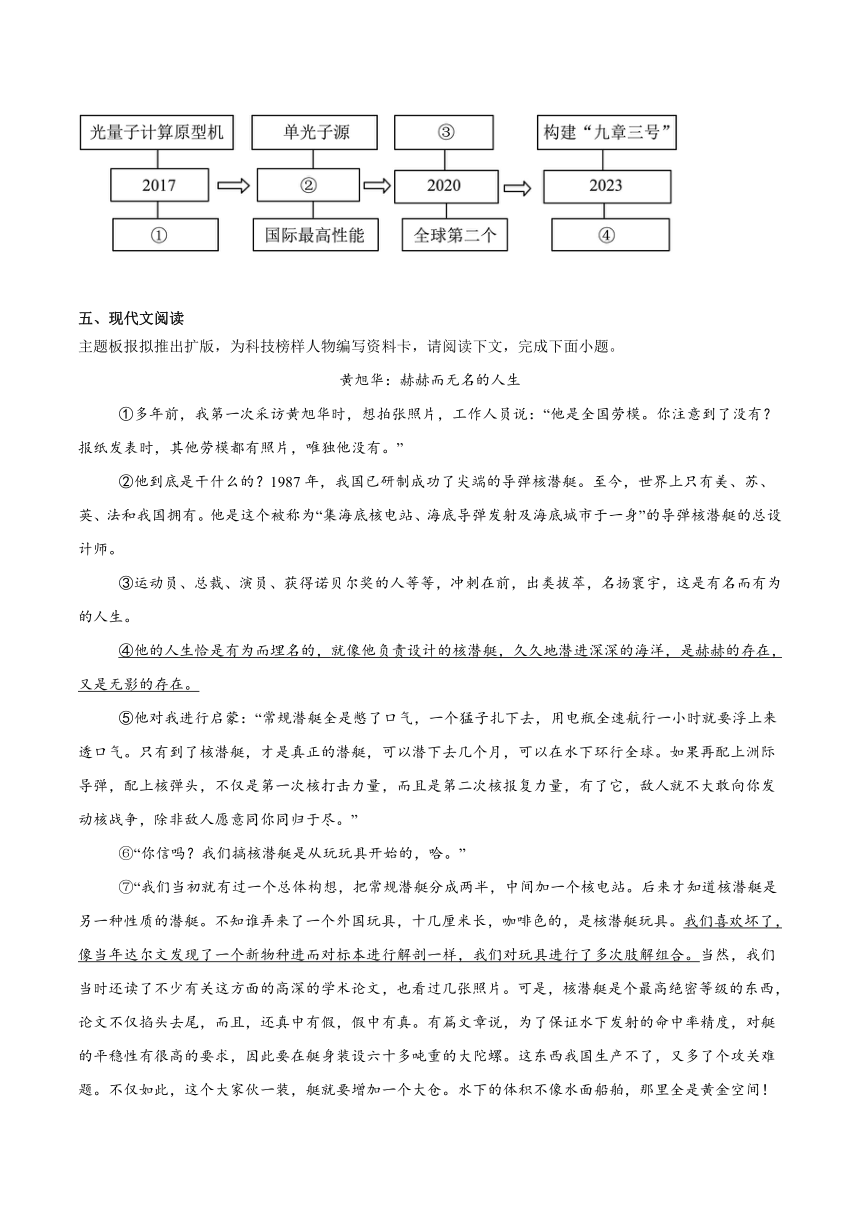 光量子计算原型机

2017

①

单光子源

②

国际最高性能

③

2020

全球第二个

构建“九章三号”

2023

④

五、现代文阅读

主题板报拟推出扩版，为科技榜样人物编写资料卡，请阅读下文，完成下面小题。

黄旭华：赫赫而无名的人生

①多年前，我第一次采访黄旭华时，想拍张照片，工作人员说：“他是全国劳模。你注意到了没有？报纸发表时，其他劳模都有照片，唯独他没有。”

②他到底是干什么的？1987年，我国已研制成功了尖端的导弹核潜艇。至今，世界上只有美、苏、英、法和我国拥有。他是这个被称为“集海底核电站、海底导弹发射及海底城市于一身”的导弹核潜艇的总设计师。

③运动员、总裁、演员、获得诺贝尔奖的人等等，冲刺在前，出类拔萃，名扬寰宇，这是有名而有为的人生。

④他的人生恰是有为而埋名的，就像他负责设计的核潜艇，久久地潜进深深的海洋，是赫赫的存在，又是无影的存在。

⑤他对我进行启蒙：“常规潜艇全是憋了口气，一个猛子扎下去，用电瓶全速航行一小时就要浮上来透口气。只有到了核潜艇，才是真正的潜艇，可以潜下去几个月，可以在水下环行全球。如果再配上洲际导弹，配上核弹头，不仅是第一次核打击力量，而且是第二次核报复力量，有了它，敌人就不大敢向你发动核战争，除非敌人愿意同你同归于尽。”

⑥“你信吗？我们搞核潜艇是从玩玩具开始的，哈。”

⑦“我们当初就有过一个总体构想，把常规潜艇分成两半，中间加一个核电站。后来才知道核潜艇是另一种性质的潜艇。不知谁弄来了一个外国玩具，十几厘米长，咖啡色的，是核潜艇玩具。我们喜欢坏了，像当年达尔文发现了一个新物种进而对标本进行解剖一样，我们对玩具进行了多次肢解组合。当然，我们当时还读了不少有关这方面的高深的学术论文，也看过几张照片。可是，核潜艇是个最高绝密等级的东西，论文不仅掐头去尾，而且，还真中有假，假中有真。有篇文章说，为了保证水下发射的命中率精度，对艇的平稳性有很高的要求，因此要在艇身装设六十多吨重的大陀螺。这东西我国生产不了，又多了个攻关难题。不仅如此，这个大家伙一装，艇就要增加一个大仓。水下的体积不像水面船舶，那里全是黄金空间！